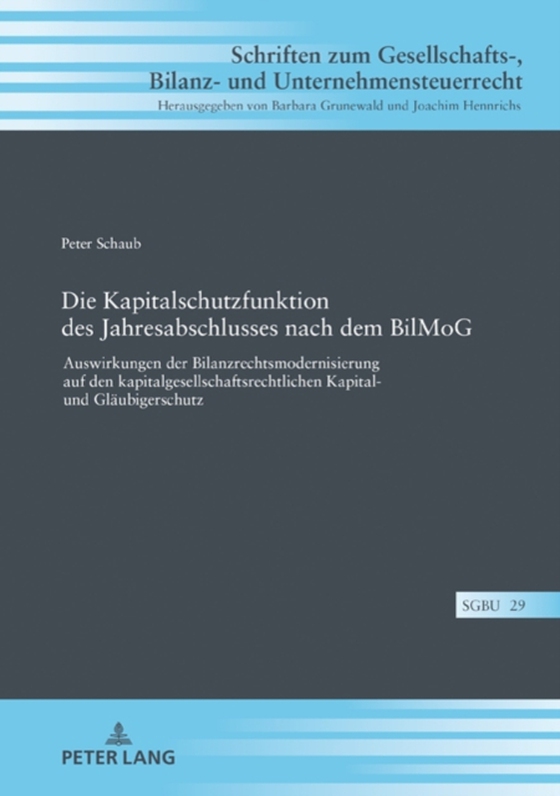 Schriften zum Gesellschafts-, Bilanz- und Unternehmensteuerrecht
Herausgegeben von Barbara Grunewald und Joachim Hennrichs

Peter Schaub

Die Kapitalschutzfunktion des Jahresabschlusses nach dem BilMoG

Auswirkungen der Bilanzrechtsmodernisierung auf den kapitalgesellschaftsrechtlichen Kapital- und Gläubigerschutz

SGBU 29

PETER LANG